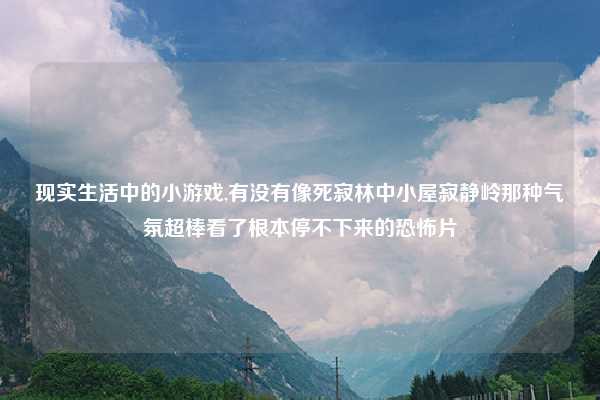 现实生活中的小游戏,有没有像死寂林中小屋寂静岭那种气氛超棒看了根本停不下来的恐怖片